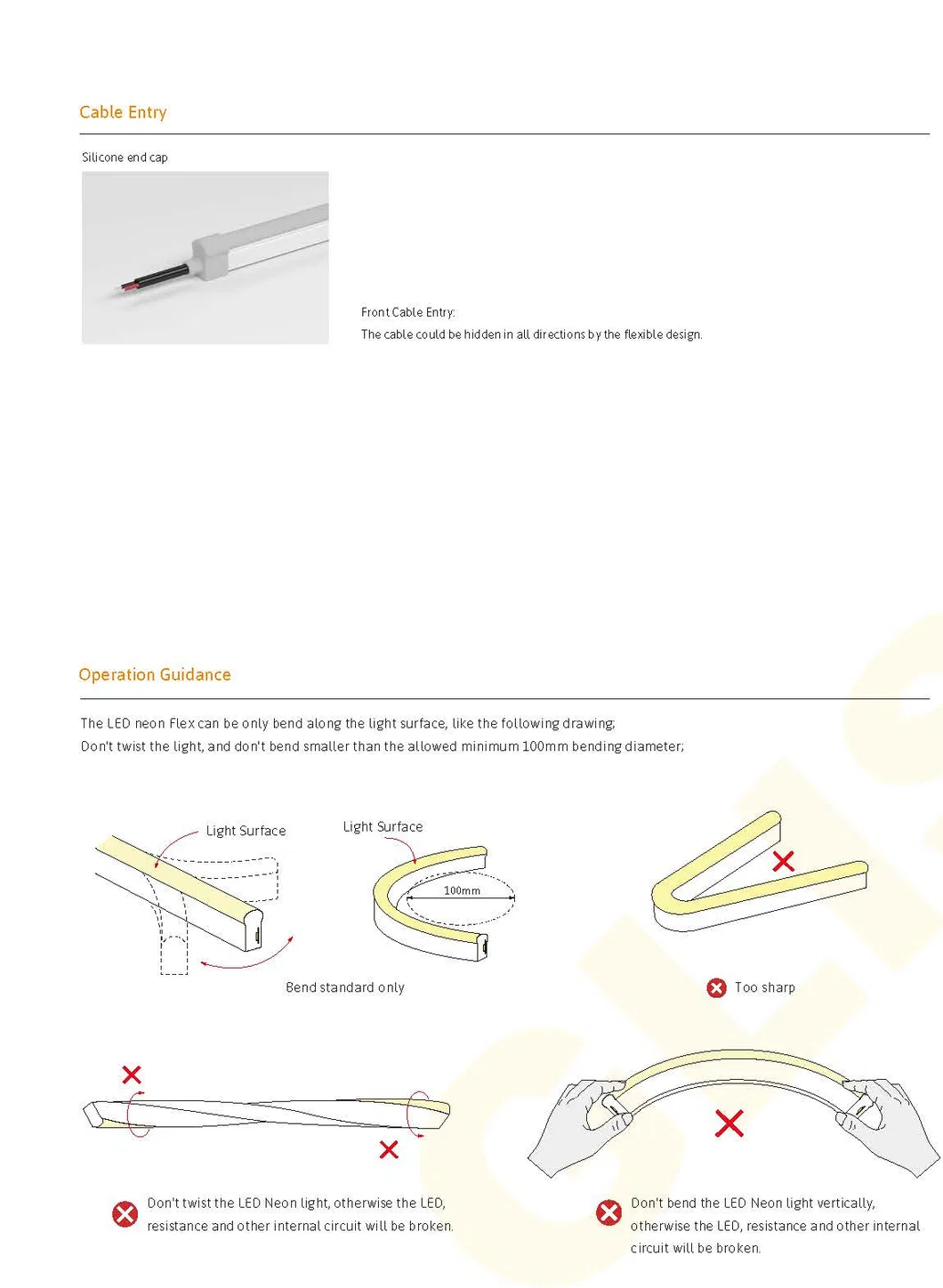 Cable Entry

Silicone end cap

Front Cable Entry:
The cable could be hidden in all directions by the flexible design.

Operation Guidance

The LED neon Flex can be only bend along the light surface, like the following drawing;
Don't twist the light, and don't bend smaller than the allowed minimum 100mm bending diameter;

Light Surface

Light Surface

100mm

Bend standard only

Too sharp

Don't twist the LED Neon light, otherwise the LED, resistance and other internal circuit will be broken.

Don't bend the LED Neon light vertically, otherwise the LED, resistance and other internal circuit will be broken.